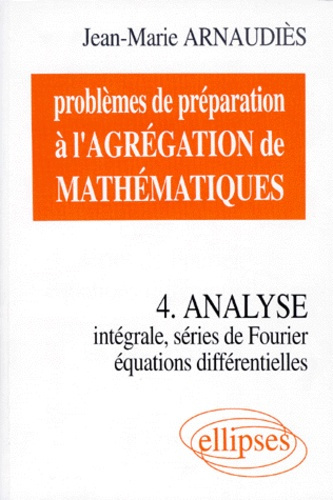 Jean-Marie ARNAUDIÈS

problèmes de préparation à l'AGRÉGATION de MATHÉMATIQUES

4. ANALYSE
intégrale, séries de Fourier
équations différentielles

ellipses